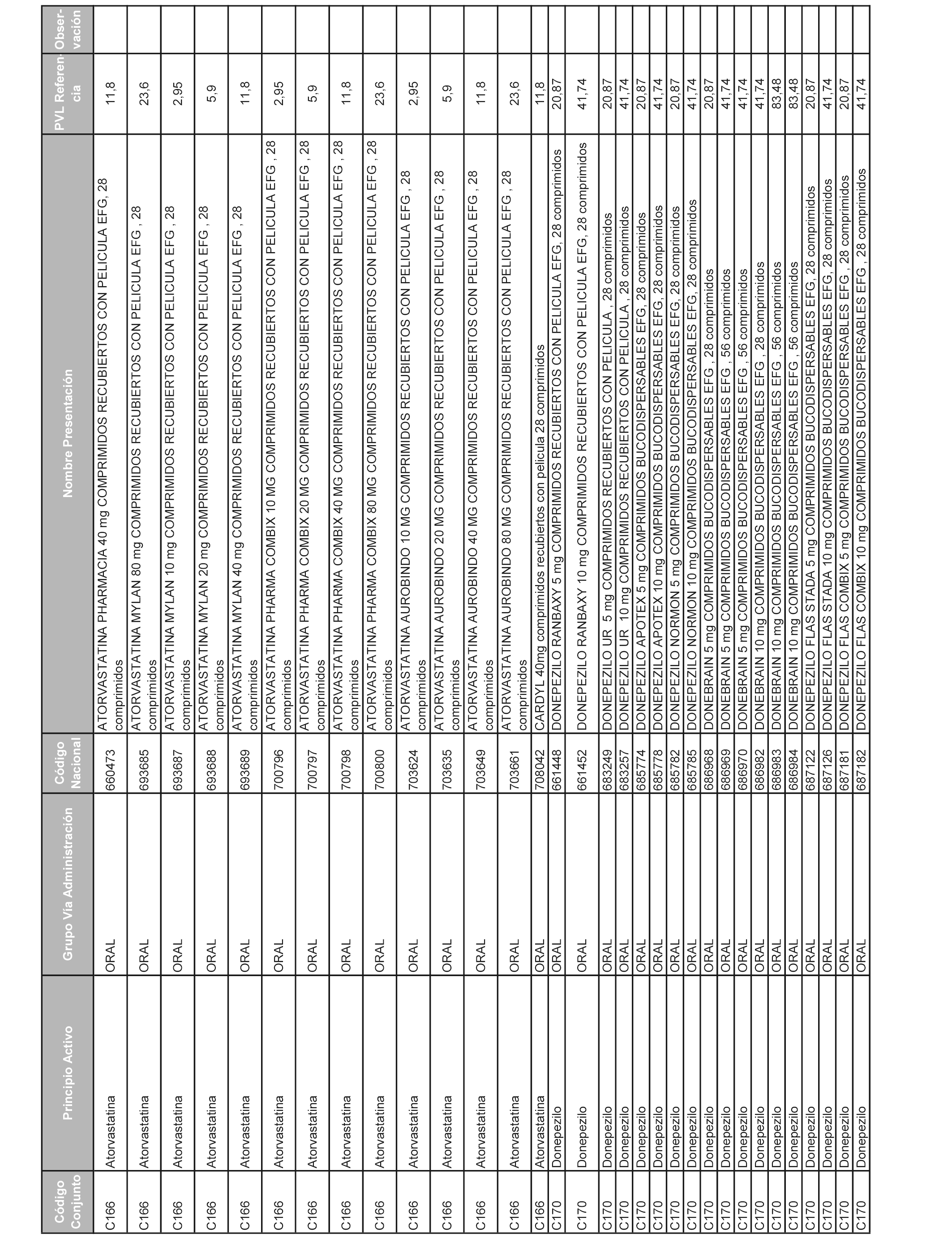 | Código Conjunto | Principio Activo | Grupo Vía Administración | Código Nacional | Nombre Presentación | PVL Referencia | Observación |
|---|---|---|---|---|---|---|
| C166 | Atorvastatina | ORAL | 660473 | ATORVASTATINA PHARMACIA 40 mg COMPRIMIDOS RECUBIERTOS CON PELICULA EFG, 28 comprimidos | 11,8 | |
| C166 | Atorvastatina | ORAL | 693685 | ATORVASTATINA MYLAN 80 mg COMPRIMIDOS RECUBIERTOS CON PELICULA EFG , 28 comprimidos | 23,6 | |
| C166 | Atorvastatina | ORAL | 693687 | ATORVASTATINA MYLAN 10 mg COMPRIMIDOS RECUBIERTOS CON PELICULA EFG , 28 comprimidos | 2,95 | |
| C166 | Atorvastatina | ORAL | 693688 | ATORVASTATINA MYLAN 20 mg COMPRIMIDOS RECUBIERTOS CON PELICULA EFG , 28 comprimidos | 5,9 | |
| C166 | Atorvastatina | ORAL | 693689 | ATORVASTATINA MYLAN 40 mg COMPRIMIDOS RECUBIERTOS CON PELICULA EFG , 28 comprimidos | 11,8 | |
| C166 | Atorvastatina | ORAL | 700796 | ATORVASTATINA PHARMA COMBIX 10 MG COMPRIMIDOS RECUBIERTOS CON PELICULA EFG , 28 comprimidos | 2,95 | |
| C166 | Atorvastatina | ORAL | 700797 | ATORVASTATINA PHARMA COMBIX 20 MG COMPRIMIDOS RECUBIERTOS CON PELICULA EFG , 28 comprimidos | 5,9 | |
| C166 | Atorvastatina | ORAL | 700798 | ATORVASTATINA PHARMA COMBIX 40 MG COMPRIMIDOS RECUBIERTOS CON PELICULA EFG , 28 comprimidos | 11,8 | |
| C166 | Atorvastatina | ORAL | 700800 | ATORVASTATINA PHARMA COMBIX 80 MG COMPRIMIDOS RECUBIERTOS CON PELICULA EFG , 28 comprimidos | 23,6 | |
| C166 | Atorvastatina | ORAL | 703624 | ATORVASTATINA AUROBINDO 10 MG COMPRIMIDOS RECUBIERTOS CON PELICULA EFG , 28 comprimidos | 2,95 | |
| C166 | Atorvastatina | ORAL | 703635 | ATORVASTATINA AUROBINDO 20 MG COMPRIMIDOS RECUBIERTOS CON PELICULA EFG , 28 comprimidos | 5,9 | |
| C166 | Atorvastatina | ORAL | 703649 | ATORVASTATINA AUROBINDO 40 MG COMPRIMIDOS RECUBIERTOS CON PELICULA EFG , 28 comprimidos | 11,8 | |
| C166 | Atorvastatina | ORAL | 703661 | ATORVASTATINA AUROBINDO 80 MG COMPRIMIDOS RECUBIERTOS CON PELICULA EFG , 28 comprimidos | 23,6 | |
| C166 | Atorvastatina | ORAL | 708042 | CARDYL 40mg comprimidos recubiertos con pelicula 28 comprimidos | 11,8 | |
| C170 | Donepezilo | ORAL | 661448 | DONEPEZILO RANBAXY 5 mg COMPRIMIDOS RECUBIERTOS CON PELICULA EFG, 28 comprimidos | 20,87 | |
| C170 | Donepezilo | ORAL | 661452 | DONEPEZILO RANBAXY 10 mg COMPRIMIDOS RECUBIERTOS CON PELICULA EFG, 28 comprimidos | 41,74 | |
| C170 | Donepezilo | ORAL | 683249 | DONEPEZILO UR 5 mg COMPRIMIDOS RECUBIERTOS CON PELICULA , 28 comprimidos | 20,87 | |
| C170 | Donepezilo | ORAL | 683257 | DONEPEZILO UR 10 mg COMPRIMIDOS RECUBIERTOS CON PELICULA , 28 comprimidos | 41,74 | |
| C170 | Donepezilo | ORAL | 685774 | DONEPEZILO APOTEX 5 mg COMPRIMIDOS BUCODISPERSABLES EFG, 28 comprimidos | 20,87 | |
| C170 | Donepezilo | ORAL | 685778 | DONEPEZILO APOTEX 10 mg COMPRIMIDOS BUCODISPERSABLES EFG, 28 comprimidos | 41,74 | |
| C170 | Donepezilo | ORAL | 685782 | DONEPEZILO NORMON 5 mg COMPRIMIDOS BUCODISPERSABLES EFG, 28 comprimidos | 20,87 | |
| C170 | Donepezilo | ORAL | 685785 | DONEPEZILO NORMON 10 mg COMPRIMIDOS BUCODISPERSABLES EFG, 28 comprimidos | 41,74 | |
| C170 | Donepezilo | ORAL | 686968 | DONEBRAIN 5 mg COMPRIMIDOS BUCODISPERSABLES EFG , 28 comprimidos | 20,87 | |
| C170 | Donepezilo | ORAL | 686969 | DONEBRAIN 5 mg COMPRIMIDOS BUCODISPERSABLES EFG , 56 comprimidos | 41,74 | |
| C170 | Donepezilo | ORAL | 686970 | DONEBRAIN 5 mg COMPRIMIDOS BUCODISPERSABLES EFG , 56 comprimidos | 41,74 | |
| C170 | Donepezilo | ORAL | 686982 | DONEBRAIN 10 mg COMPRIMIDOS BUCODISPERSABLES EFG , 28 comprimidos | 41,74 | |
| C170 | Donepezilo | ORAL | 686983 | DONEBRAIN 10 mg COMPRIMIDOS BUCODISPERSABLES EFG , 56 comprimidos | 83,48 | |
| C170 | Donepezilo | ORAL | 686984 | DONEBRAIN 10 mg COMPRIMIDOS BUCODISPERSABLES EFG , 56 comprimidos | 83,48 | |
| C170 | Donepezilo | ORAL | 687122 | DONEPEZILO FLAS STADA 5 mg COMPRIMIDOS BUCODISPERSABLES EFG, 28 comprimidos | 20,87 | |
| C170 | Donepezilo | ORAL | 687126 | DONEPEZILO FLAS STADA 10 mg COMPRIMIDOS BUCODISPERSABLES EFG, 28 comprimidos | 41,74 | |
| C170 | Donepezilo | ORAL | 687181 | DONEPEZILO FLAS COMBIX 5 mg COMPRIMIDOS BUCODISPERSABLES EFG , 28 comprimidos | 20,87 | |
| C170 | Donepezilo | ORAL | 687182 | DONEPEZILO FLAS COMBIX 10 mg COMPRIMIDOS BUCODISPERSABLES EFG , 28 comprimidos | 41,74 | |